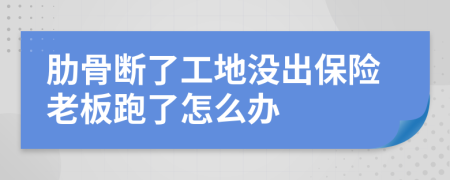 肋骨断了工地没出保险老板跑了怎么办